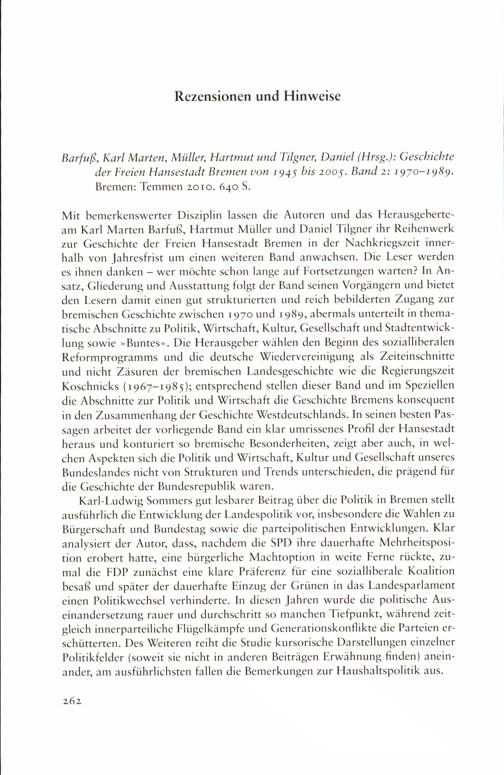 Rezensionen und Hinweise

Barfuß, Karl Marten, Müller, Hartmut und Tilgner, Daniel (Hrsg.): Geschichte der Freien Hansestadt Bremen von 1945 bis 2005. Band 2: 1970–1989. Bremen: Temmen 2010. 640 S.

Mit bemerkenswerter Disziplin lassen die Autoren und das Herausgeberteam Karl Marten Barfuß, Hartmut Müller und Daniel Tilgner ihr Reihenwerk zur Geschichte der Freien Hansestadt Bremen in der Nachkriegszeit innerhalb von Jahresfrist um einen weiteren Band anwachsen. Die Leser werden es ihnen danken – wer möchte schon lange auf Fortsetzungen warten? In Ansatz, Gliederung und Ausstattung folgt der Band seinen Vorgängern und bietet den Lesern damit einen gut strukturierten und reich bebilderten Zugang zur bremischen Geschichte zwischen 1970 und 1989, abermals unterteilt in thematische Abschnitte zu Politik, Wirtschaft, Kultur, Gesellschaft und Stadtentwicklung sowie »Buntes«. Die Herausgeber wählen den Beginn des sozialliberalen Reformprogramms und die deutsche Wiedervereinigung als Zeiteinschnitte und nicht Zäsuren der bremischen Landesgeschichte wie die Regierungszeit Koschnicks (1967–1985); entsprechend stellen dieser Band und im Speziellen die Abschnitte zur Politik und Wirtschaft die Geschichte Bremens konsequent in den Zusammenhang der Geschichte Westdeutschlands. In seinen besten Passagen arbeitet der vorliegende Band ein klar umrissenes Profil der Hansestadt heraus und konturiert so bremische Besonderheiten, zeigt aber auch, in welchen Aspekten sich die Politik und Wirtschaft, Kultur und Gesellschaft unseres Bundeslandes nicht von Strukturen und Trends unterschieden, die prägend für die Geschichte der Bundesrepublik waren.

Karl-Ludwig Sommers gut lesbarer Beitrag über die Politik in Bremen stellt ausführlich die Entwicklung der Landespolitik vor, insbesondere die Wahlen zu Bürgerschaft und Bundestag sowie die parteipolitischen Entwicklungen. Klar analysiert der Autor, dass, nachdem die SPD ihre dauerhafte Mehrheitsposition erobert hatte, eine bürgerliche Machtoption in weite Ferne rückte, zumal die FDP zunächst eine klare Präferenz für eine sozialliberale Koalition besaß und später der dauerhafte Einzug der Grünen in das Landesparlament einen Politikwechsel verhinderte. In diesen Jahren wurde die politische Auseinandersetzung rauer und durchschritt so manchen Tiefpunkt, während zeitgleich innerparteiliche Flügelkämpfe und Generationskonflikte die Parteien erschütterten. Des Weiteren reiht die Studie kursorische Darstellungen einzelner Politikfelder (soweit sie nicht in anderen Beiträgen Erwähnung finden) aneinander, am ausführlichsten fallen die Bemerkungen zur Haushaltspolitik aus.

262